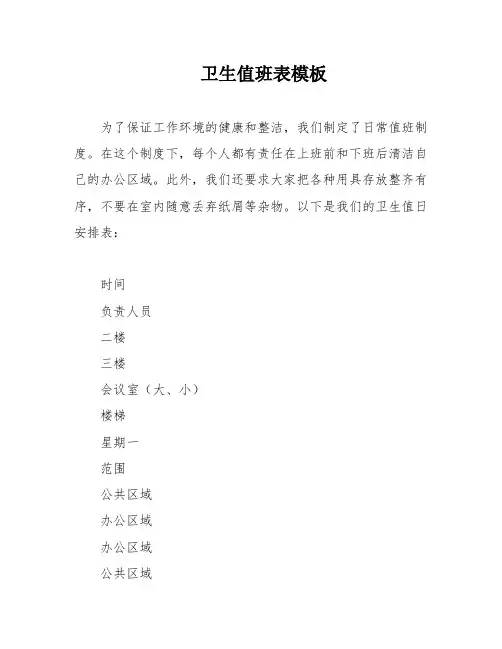 卫生值班表模板

为了保证工作环境的健康和整洁，我们制定了日常值班制度。在这个制度下，每个人都有责任在上班前和下班后清洁自己的办公区域。此外，我们还要求大家把各种用具存放整齐有序，不要在室内随意丢弃纸屑等杂物。以下是我们的卫生值日安排表：

时间

负责人员

二楼

三楼

会议室（大、小）

楼梯

星期一

范围

公共区域

办公区域

办公区域

公共区域